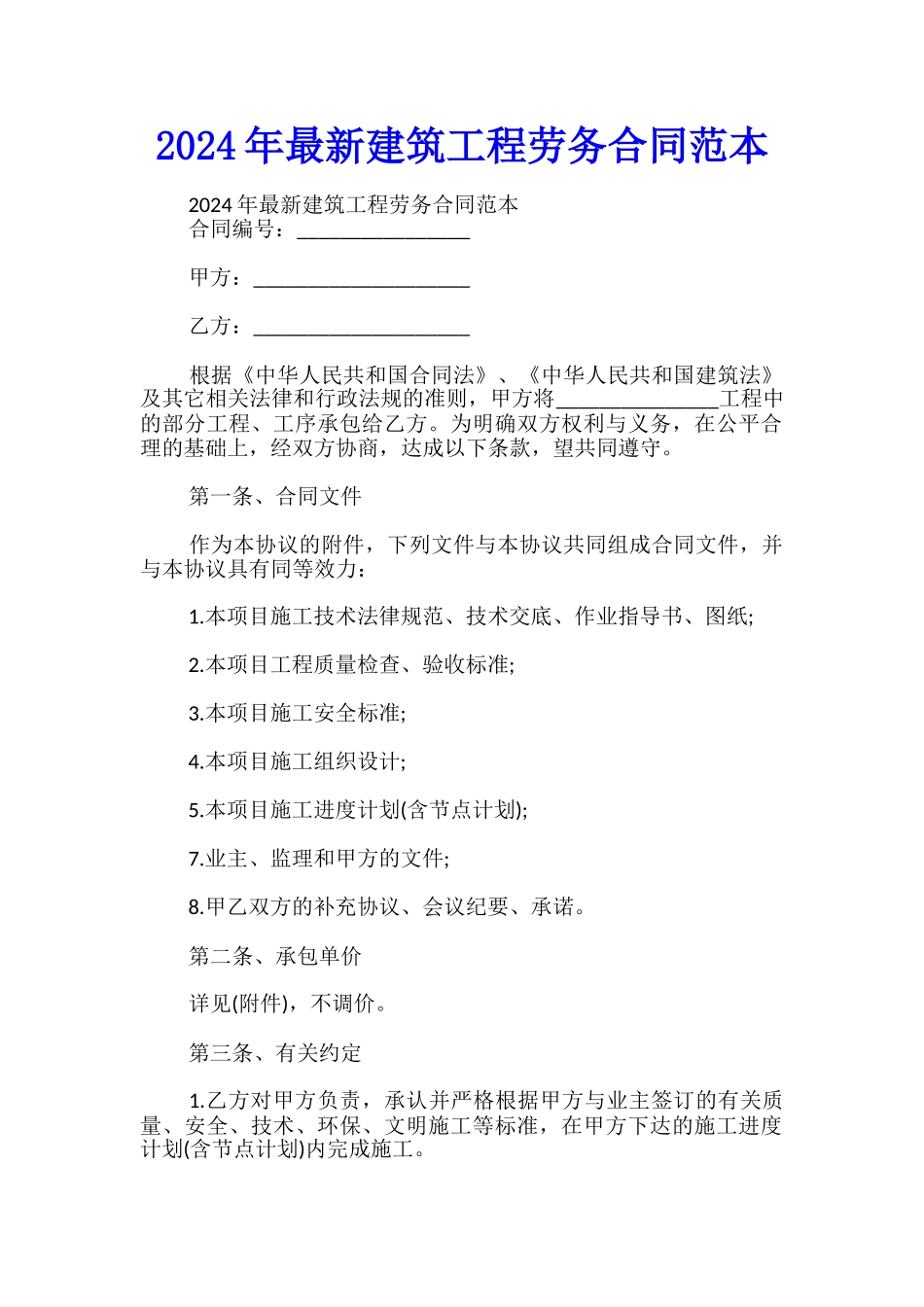 2024年最新建筑工程劳务合同范本

2024年最新建筑工程劳务合同范本
合同编号：________________

甲方：____________________

乙方：____________________

根据《中华人民共和国合同法》、《中华人民共和国建筑法》及其它相关法律和行政法规的准则，甲方将_______________工程中的部分工程、工序承包给乙方。为明确双方权利与义务，在公平合理的基础上，经双方协商，达成以下条款，望共同遵守。

第一条、合同文件

作为本协议的附件，下列文件与本协议共同组成合同文件，并与本协议具有同等效力：

1.本项目施工技术法律规范、技术交底、作业指导书、图纸;

2.本项目工程质量检查、验收标准;

3.本项目施工安全标准;

4.本项目施工组织设计;

5.本项目施工进度计划(含节点计划);

7.业主、监理和甲方的文件;

8.甲乙双方的补充协议、会议纪要、承诺。

第二条、承包单价

详见(附件)，不调价。

第三条、有关约定

1.乙方对甲方负责，承认并严格根据甲方与业主签订的有关质量、安全、技术、环保、文明施工等标准，在甲方下达的施工进度计划(含节点计划)内完成施工。